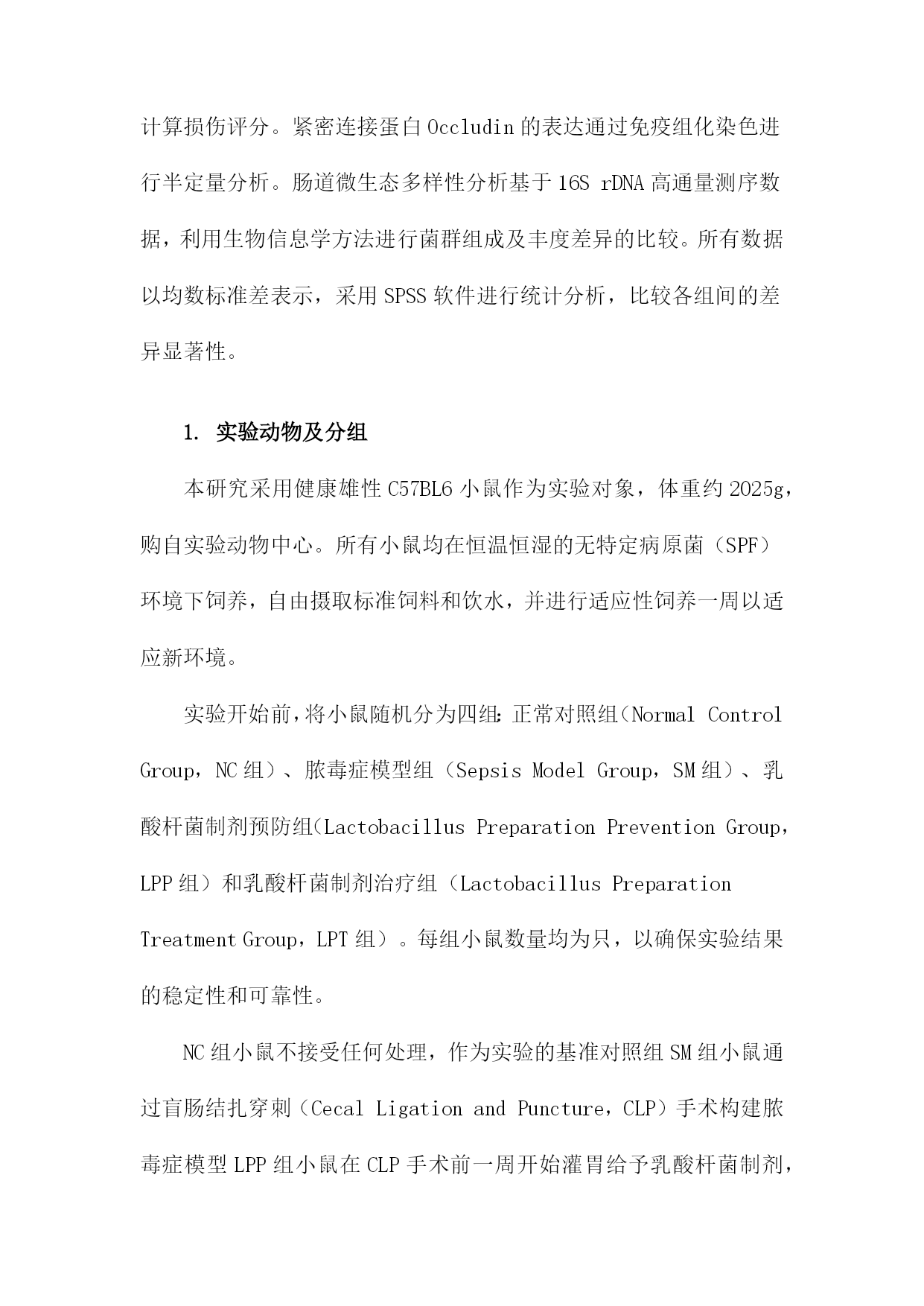 计算损伤评分。紧密连接蛋白 Occludin 的表达通过免疫组化染色进行半定量分析。肠道微生态多样性分析基于 16S rDNA 高通量测序数据，利用生物信息学方法进行菌群组成及丰度差异的比较。所有数据以均数标准差表示，采用 SPSS 软件进行统计分析，比较各组间的差异显著性。

1. 实验动物及分组

本研究采用健康雄性 C57BL6 小鼠作为实验对象，体重约 2025g，购自实验动物中心。所有小鼠均在恒温恒湿的无特定病原菌（SPF）环境下饲养，自由摄取标准饲料和饮水，并进行适应性饲养一周以适应新环境。

实验开始前，将小鼠随机分为四组：正常对照组（Normal Control Group，NC 组）、脓毒症模型组（Sepsis Model Group，SM 组）、乳酸杆菌制剂预防组（Lactobacillus Preparation Prevention Group，LPP 组）和乳酸杆菌制剂治疗组（Lactobacillus Preparation Treatment Group，LPT 组）。每组小鼠数量均为只，以确保实验结果的稳定性和可靠性。

NC 组小鼠不接受任何处理，作为实验的基准对照组 SM 组小鼠通过盲肠结扎穿刺（Cecal Ligation and Puncture，CLP）手术构建脓毒症模型 LPP 组小鼠在 CLP 手术前一周开始灌胃给予乳酸杆菌制剂，